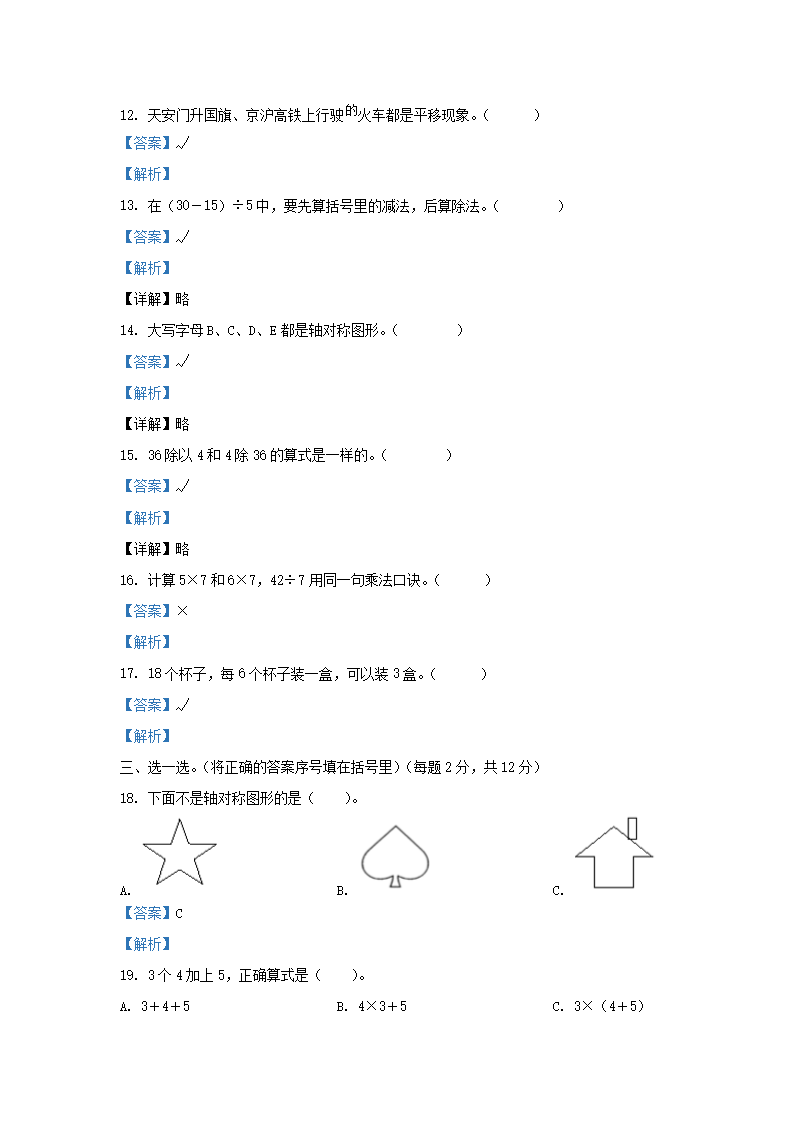 12. 天安门升国旗、京沪高铁上行驶的火车都是平移现象。（　　）

【答案】√

【解析】

13. 在（30－15）÷5 中，要先算括号里的减法，后算除法。（　　）

【答案】√

【解析】

【详解】略

14. 大写字母 B、C、D、E 都是轴对称图形。（　　）

【答案】√

【解析】

【详解】略

15. 36 除以 4 和 4 除 36 的算式是一样的。（　　）

【答案】√

【解析】

【详解】略

16. 计算 5×7 和 6×7，42÷7 用同一句乘法口诀。（　　）

【答案】×

【解析】

17. 18 个杯子，每 6 个杯子装一盒，可以装 3 盒。（　　）

【答案】√

【解析】

三、选一选。(将正确的答案序号填在括号里)（每题 2 分，共 12 分）

18. 下面不是轴对称图形的是（　　）。

A.　　B.　　C.

【答案】C

【解析】

19. 3 个 4 加上 5，正确算式是（　　）。

A. 3＋4＋5　　B. 4×3＋5　　C. 3×（4＋5）